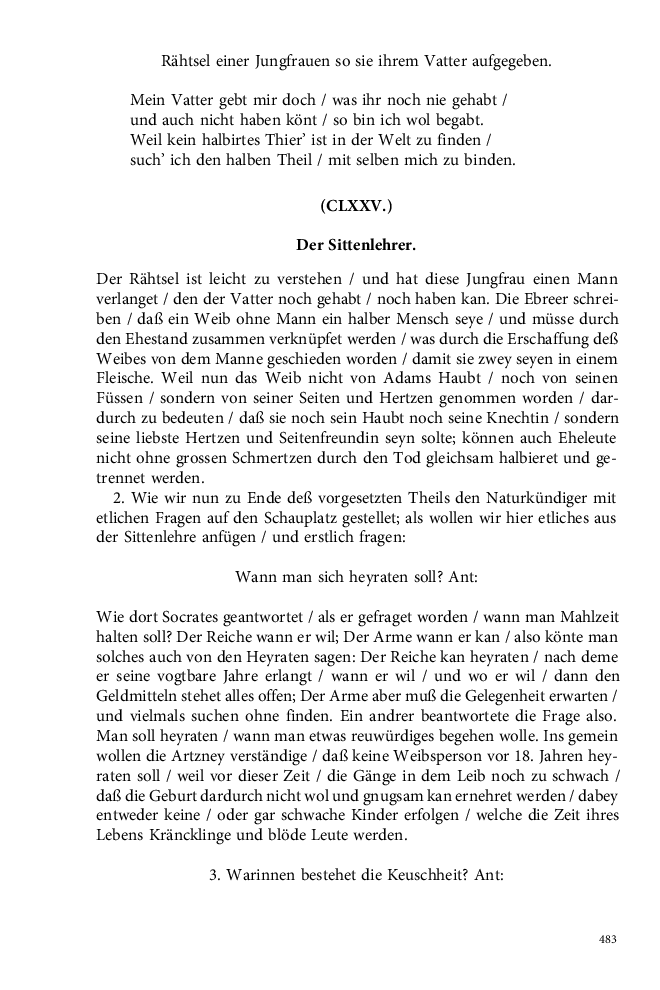 Rähtsel einer Jungfrauen so sie ihrem Vatter aufgegeben.

Mein Vatter gebt mir doch / was ihr noch nie gehabt /
und auch nicht haben könt / so bin ich wol begabt.
Weil kein halbirtes Thier' ist in der Welt zu finden /
such' ich den halben Theil / mit selben mich zu binden.

(CLXXV.)

Der Sittenlehrer.

Der Rähtsel ist leicht zu verstehen / und hat diese Jungfrau einen Mann verlanget / den der Vatter noch gehabt / noch haben kan. Die Ebreer schreiben / daß ein Weib ohne Mann ein halber Mensch seye / und müsse durch den Ehestand zusammen verknüpfet werden / was durch die Erschaffung deß Weibes von dem Manne geschieden worden / damit sie zwey seyen in einem Fleische. Weil nun das Weib nicht von Adams Haubt / noch von seinen Füssen / sondern von seiner Seiten und Hertzen genommen worden / dardurch zu bedeuten / daß sie noch sein Haubt noch seine Knechtin / sondern seine liebste Hertzen und Seitenfreundin seyn solte; können auch Eheleute nicht ohne grossen Schmertzen durch den Tod gleichsam halbieret und getrennet werden.

2. Wie wir nun zu Ende deß vorgesetzten Theils den Naturkündiger mit etlichen Fragen auf den Schauplatz gestellet; als wollen wir hier etliches aus der Sittenlehre anfügen / und erstlich fragen:

Wann man sich heyraten soll? Ant:

Wie dort Socrates geantwortet / als er gefraget worden / wann man Mahlzeit halten soll? Der Reiche wann er wil; Der Arme wann er kan / also könte man solches auch von den Heyraten sagen: Der Reiche kan heyraten / nach deme er seine vogtbare Jahre erlangt / wann er wil / und wo er wil / dann den Geldmitteln stehet alles offen; Der Arme aber muß die Gelegenheit erwarten / und vielmals suchen ohne finden. Ein andrer beantwortete die Frage also. Man soll heyraten / wann man etwas reuwürdiges begehen wolle. Ins gemein wollen die Artzney verständige / daß keine Weibsperson vor 18. Jahren heyraten soll / weil vor dieser Zeit / die Gänge in dem Leib noch zu schwach / daß die Geburt dardurch nicht wol und gnugsam kan ernehret werden / dabey entweder keine / oder gar schwache Kinder erfolgen / welche die Zeit ihres Lebens Kräncklinge und blöde Leute werden.

3. Warinnen bestehet die Keuschheit? Ant:

483